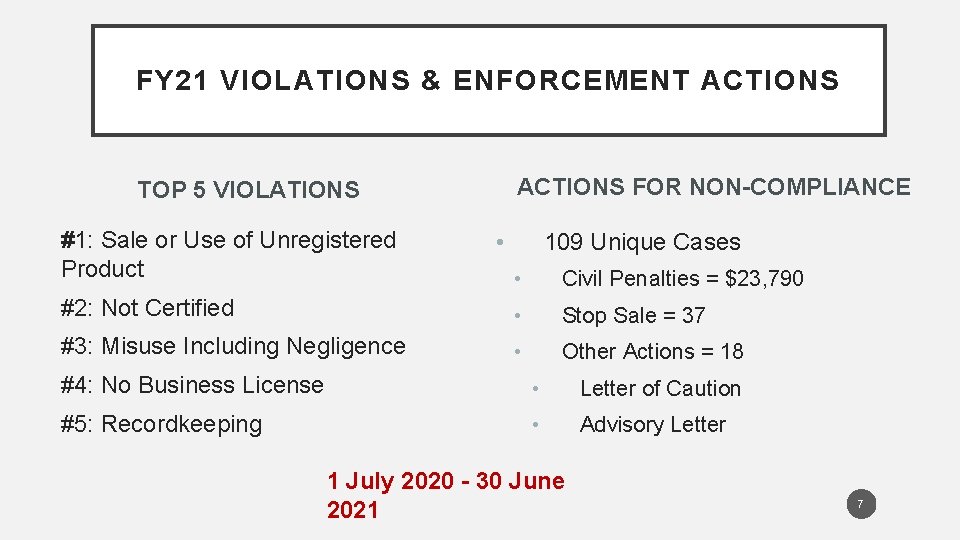 FY21 VIOLATIONS & ENFORCEMENT ACTIONS

TOP 5 VIOLATIONS

#1: Sale or Use of Unregistered Product

#2: Not Certified

#3: Misuse Including Negligence

#4: No Business License

#5: Recordkeeping

ACTIONS FOR NON-COMPLIANCE

• 109 Unique Cases
  • Civil Penalties = $23,790
  • Stop Sale = 37
  • Other Actions = 18
    • Letter of Caution
    • Advisory Letter

1 July 2020 - 30 June 2021

7